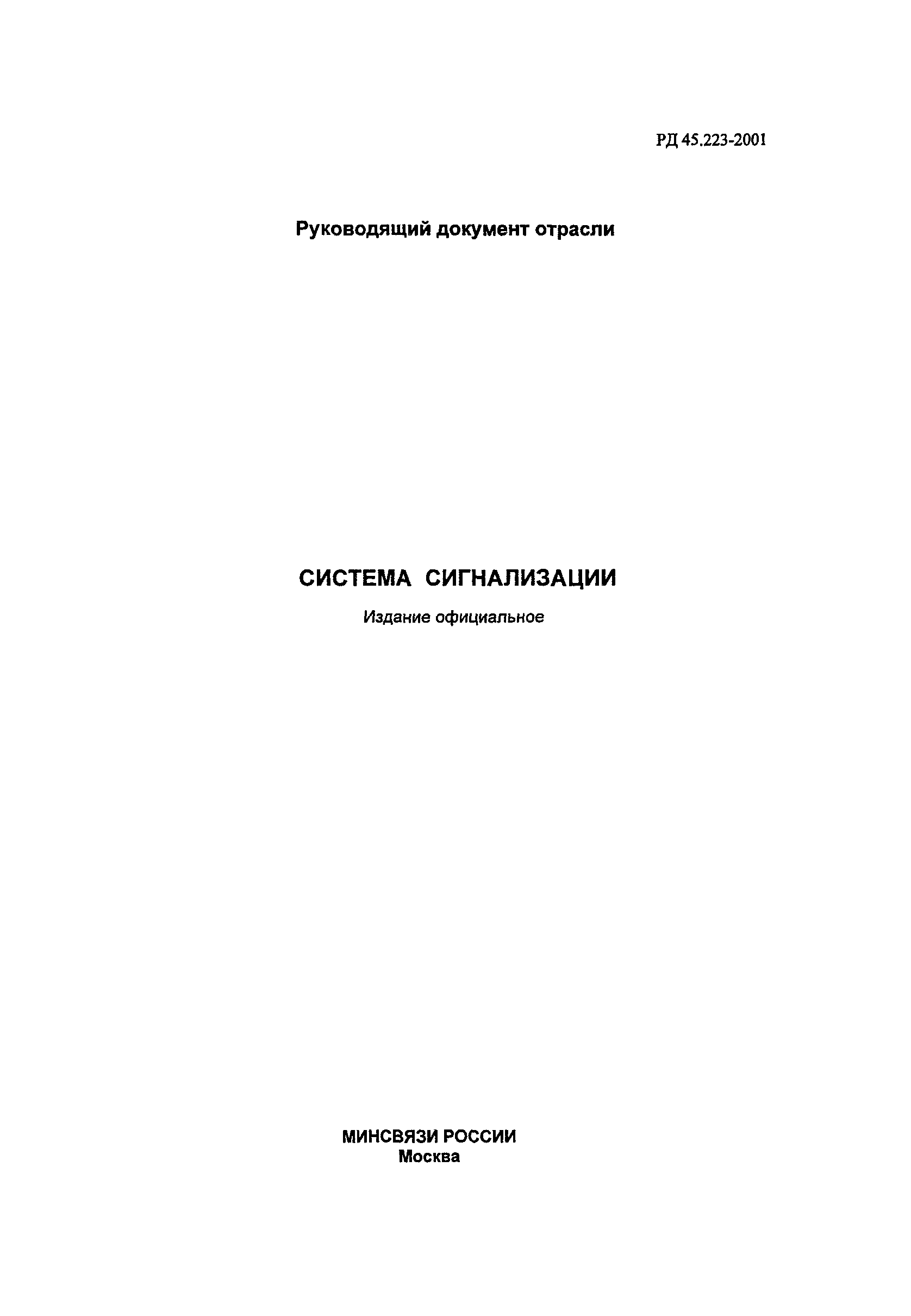 РД 45.223-2001

Руководящий документ отрасли

СИСТЕМА СИГНАЛИЗАЦИИ

Издание официальное

МИНСВЯЗИ РОССИИ
Москва